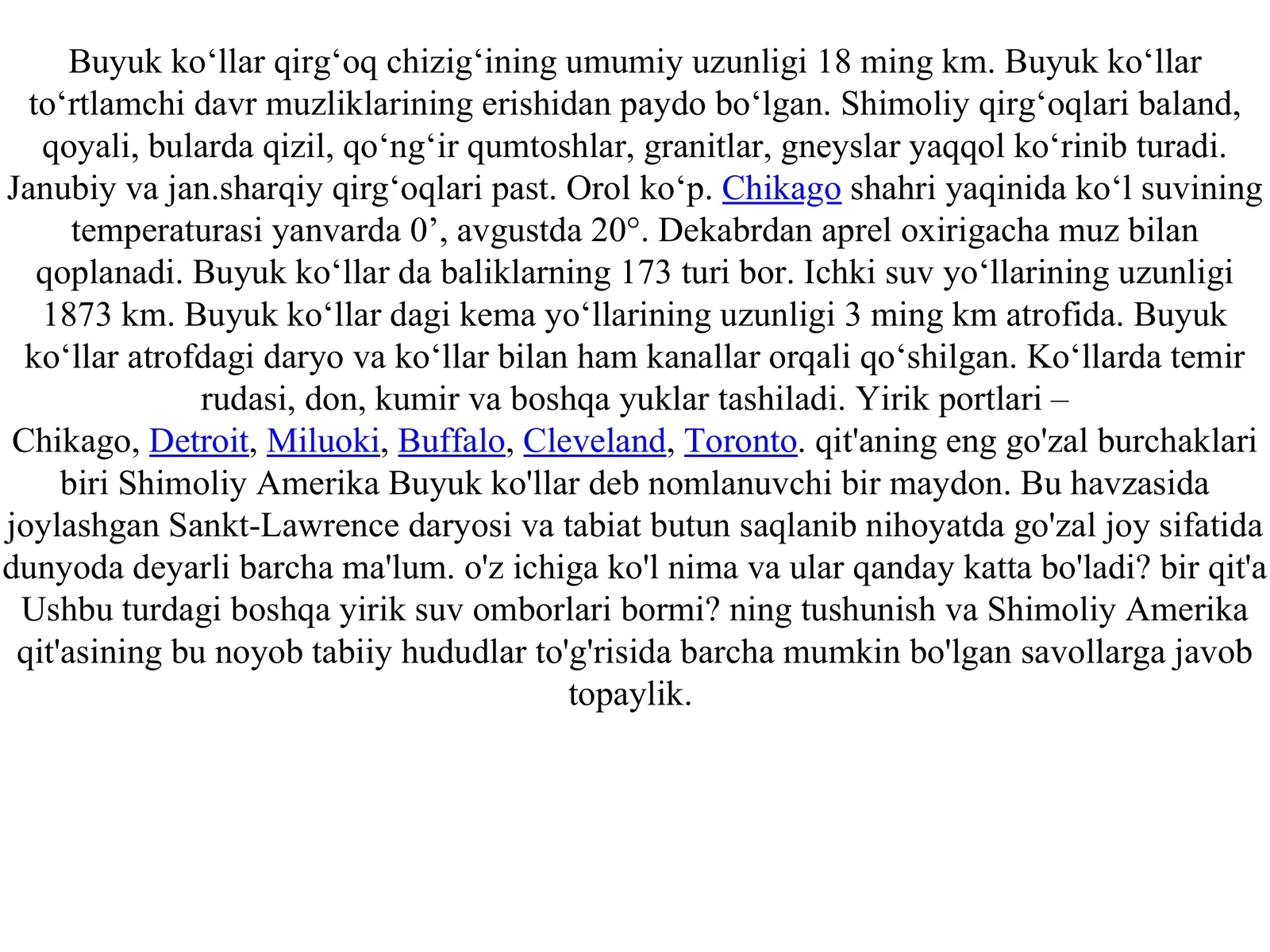 Buyuk ko'llar qirg'oq chizig'ining umumiy uzunligi 18 ming km. Buyuk ko'llar to'rtlamchi davr muzliklarining erishidan paydo bo'lgan. Shimoliy qirg'oqlari baland, qoyali, bularda qizil, qo'ng'ir qumtoshlar, granitlar, gneyslar yaqqol ko'rinib turadi. Janubiy va jan.sharqiy qirg'oqlari past. Orol ko'p. Chikago shahri yaqinida ko'l suvining temperaturasi yanvarda 0', avgustda 20°. Dekabrdan aprel oxirigacha muz bilan qoplanadi. Buyuk ko'llar da baliklarning 173 turi bor. Ichki suv yo'llarining uzunligi 1873 km. Buyuk ko'llar dagi kema yo'llarining uzunligi 3 ming km atrofida. Buyuk ko'llar atrofdagi daryo va ko'llar bilan ham kanallar orqali qo'shilgan. Ko'llarda temir rudasi, don, kumir va boshqa yuklar tashiladi. Yirik portlari – Chikago, Detroit, Miluoki, Buffalo, Cleveland, Toronto. qit'aning eng go'zal burchaklari biri Shimoliy Amerika Buyuk ko'llar deb nomlanuvchi bir maydon. Bu havzasida joylashgan Sankt-Lawrence daryosi va tabiat butun saqlanib nihoyatda go'zal joy sifatida dunyoda deyarli barcha ma'lum. o'z ichiga ko'l nima va ular qanday katta bo'ladi? bir qit'a Ushbu turdagi boshqa yirik suv omborlari bormi? ning tushunish va Shimoliy Amerika qit'asining bu noyob tabiiy hududlar to'g'risida barcha mumkin bo'lgan savollarga javob topaylik.